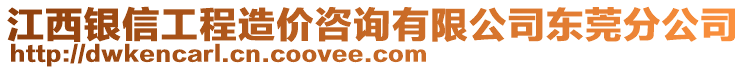 江西银信工程造价咨询有限公司东莞分公司
http://dwkencarl.cn.coovee.com